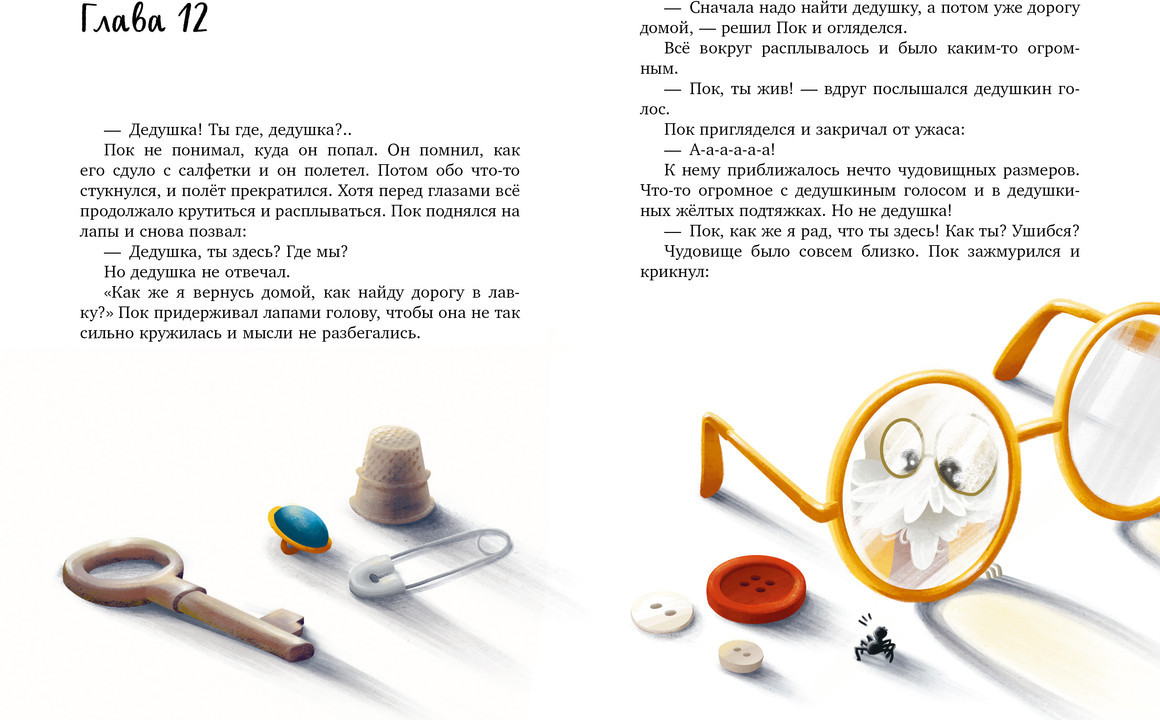 Глава 12

— Дедушка! Ты где, дедушка?..

Пок не понимал, куда он попал. Он помнил, как его сдуло с салфетки и он полетел. Потом обо что-то стукнулся, и полёт прекратился. Хотя перед глазами всё продолжало крутиться и расплываться. Пок поднялся на лапы и снова позвал:

— Дедушка, ты здесь? Где мы?

Но дедушка не отвечал.

«Как же я вернусь домой, как найду дорогу в лавку?» Пок придерживал лапами голову, чтобы она не так сильно кружилась и мысли не разбегались.

— Сначала надо найти дедушку, а потом уже дорогу домой, — решил Пок и огляделся.

Всё вокруг расплывалось и было каким-то огромным.

— Пок, ты жив! — вдруг послышался дедушкин голос.

Пок пригляделся и закричал от ужаса:

— А-а-а-а-а-а!

К нему приближалось нечто чудовищных размеров. Что-то огромное с дедушкиным голосом и в дедушкиных жёлтых подтяжках. Но не дедушка!

— Пок, как же я рад, что ты здесь! Как ты? Ушибся?

Чудовище было совсем близко. Пок зажмурился и крикнул: